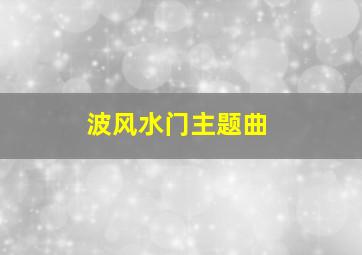 波风水门主题曲